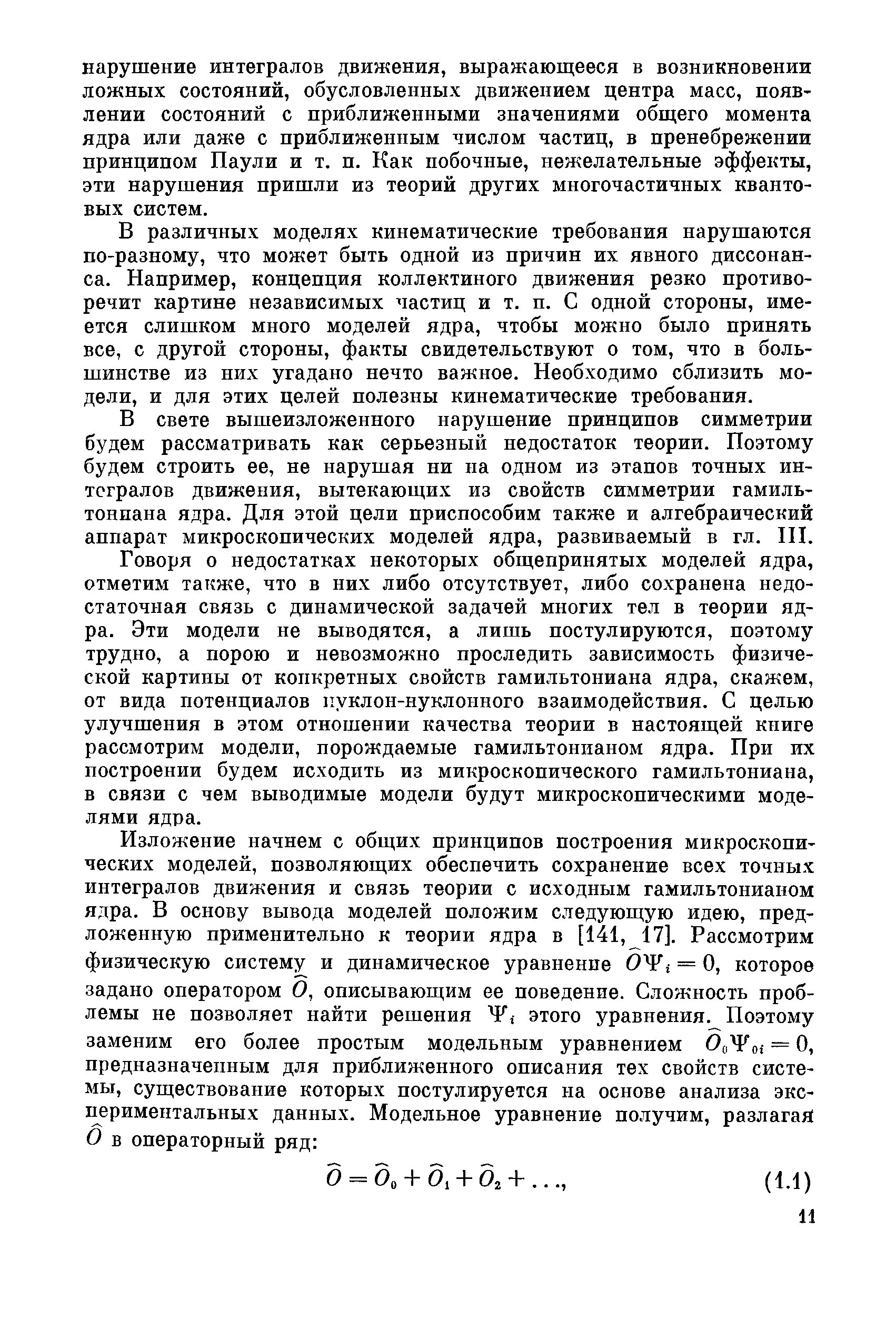 нарушение интегралов движения, выражающееся в возникновении ложных состояний, обусловленных движением центра масс, появлении состояний с приближенными значениями общего момента ядра или даже с приближенным числом частиц, в пренебрежении принципом Паули и т. п. Как побочные, нежелательные эффекты, эти нарушения пришли из теорий других многочастичных квантовых систем.

В различных моделях кинематические требования нарушаются по-разному, что может быть одной из причин их явного диссонанса. Например, концепция коллектиного движения резко противоречит картине независимых частиц и т. п. С одной стороны, имеется слишком много моделей ядра, чтобы можно было принять все, с другой стороны, факты свидетельствуют о том, что в большинстве из них угадано нечто важное. Необходимо сблизить модели, и для этих целей полезны кинематические требования.

В свете вышеизложенного нарушение принципов симметрии будем рассматривать как серьезный недостаток теории. Поэтому будем строить ее, не нарушая ни на одном из этапов точных интегралов движения, вытекающих из свойств симметрии гамильтониана ядра. Для этой цели приспособим также и алгебраический аппарат микроскопических моделей ядра, развиваемый в гл. III.

Говоря о недостатках некоторых общепринятых моделей ядра, отметим также, что в них либо отсутствует, либо сохранена недостаточная связь с динамической задачей многих тел в теории ядра. Эти модели не выводятся, а лишь постулируются, поэтому трудно, а порою и невозможно проследить зависимость физической картины от конкретных свойств гамильтониана ядра, скажем, от вида потенциалов нуклон-нуклонного взаимодействия. С целью улучшения в этом отношении качества теории в настоящей книге рассмотрим модели, порождаемые гамильтонианом ядра. При их построении будем исходить из микроскопического гамильтониана, в связи с чем выводимые модели будут микроскопическими моделями ядра.

Изложение начнем с общих принципов построения микроскопических моделей, позволяющих обеспечить сохранение всех точных интегралов движения и связь теории с исходным гамильтонианом ядра. В основу вывода моделей положим следующую идею, предложенную применительно к теории ядра в [141, 17]. Рассмотрим физическую систему и динамическое уравнение $\widehat{O}\Psi_i = 0$, которое задано оператором $\widehat{O}$, описывающим ее поведение. Сложность проблемы не позволяет найти решения $\Psi_i$ этого уравнения. Поэтому заменим его более простым модельным уравнением $\widehat{O}_0\Psi_{0i} = 0$, предназначенным для приближенного описания тех свойств системы, существование которых постулируется на основе анализа экспериментальных данных. Модельное уравнение получим, разлагая $\widehat{O}$ в операторный ряд:

$\widehat{O} = \widehat{O}_0 + \widehat{O}_1 + \widehat{O}_2 + \ldots,$ (1.1)

11